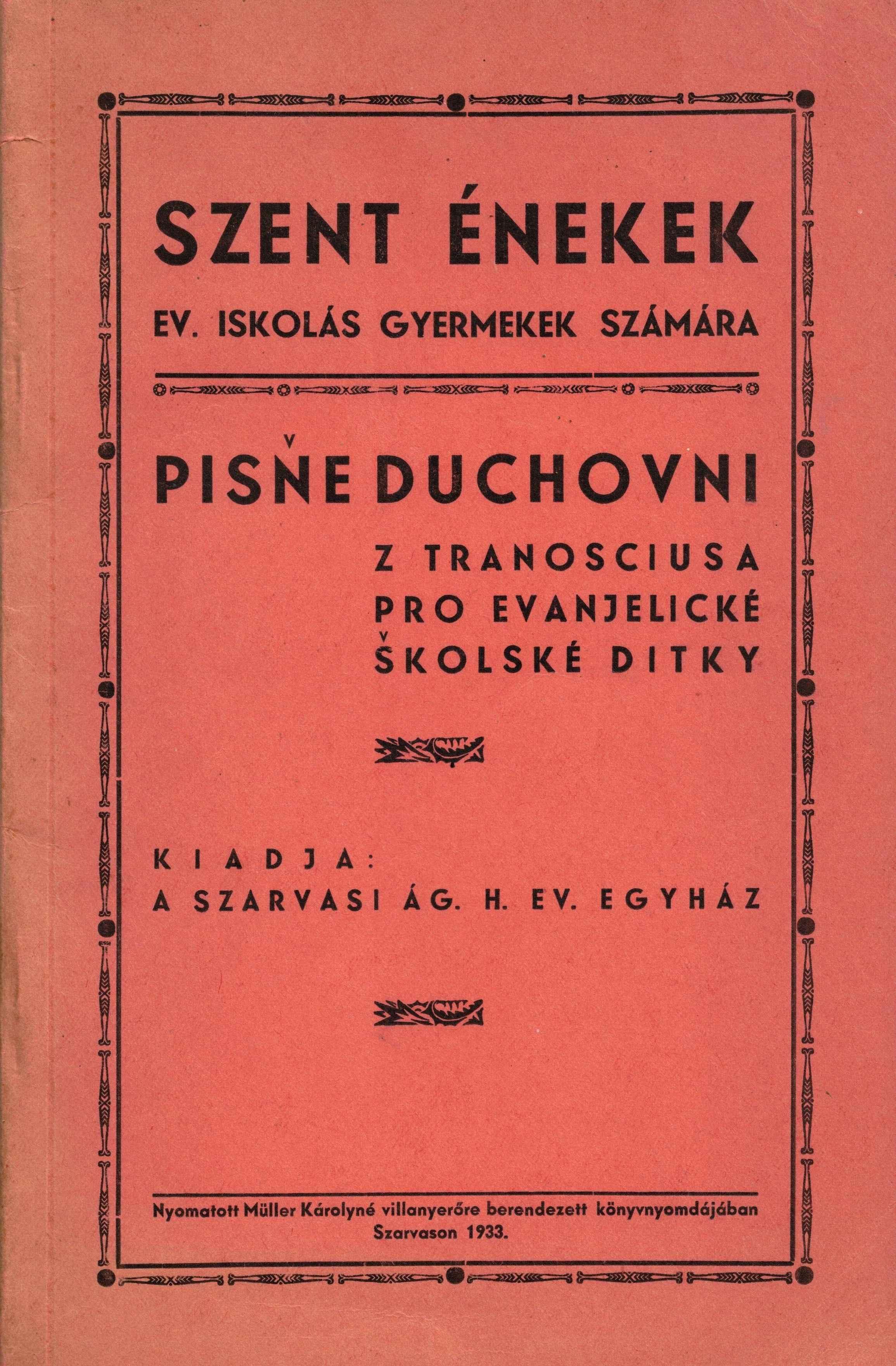 SZENT ÉNEKEK

EV. ISKOLÁS GYERMEKEK SZÁMÁRA

PISŇE DUCHOVNI

Z TRANOSCIUSA
PRO EVANJELICKÉ
ŠKOLSKÉ DITKY

KIADJA:
A SZARVASI ÁG. H. EV. EGYHÁZ

Nyomatott Müller Károlyné villanyerőre berendezett könyvnyomdájában
Szarvason 1933.